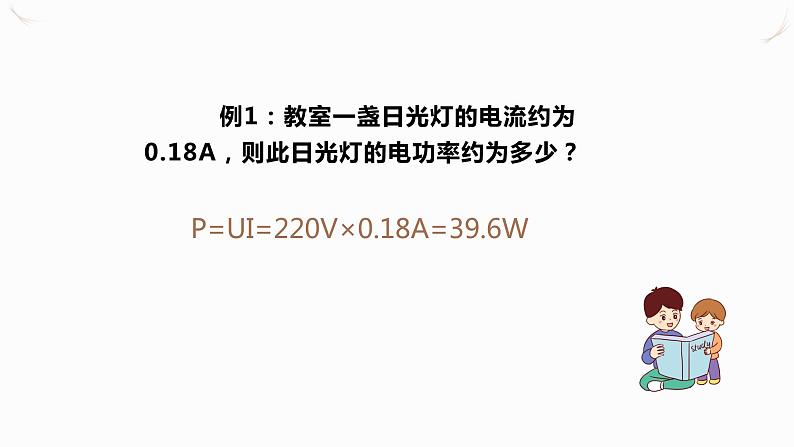 例1：教室一盏日光灯的电流约为0.18A，则此日光灯的电功率约为多少？

$P=UI=220V\times0.18A=39.6W$

Study